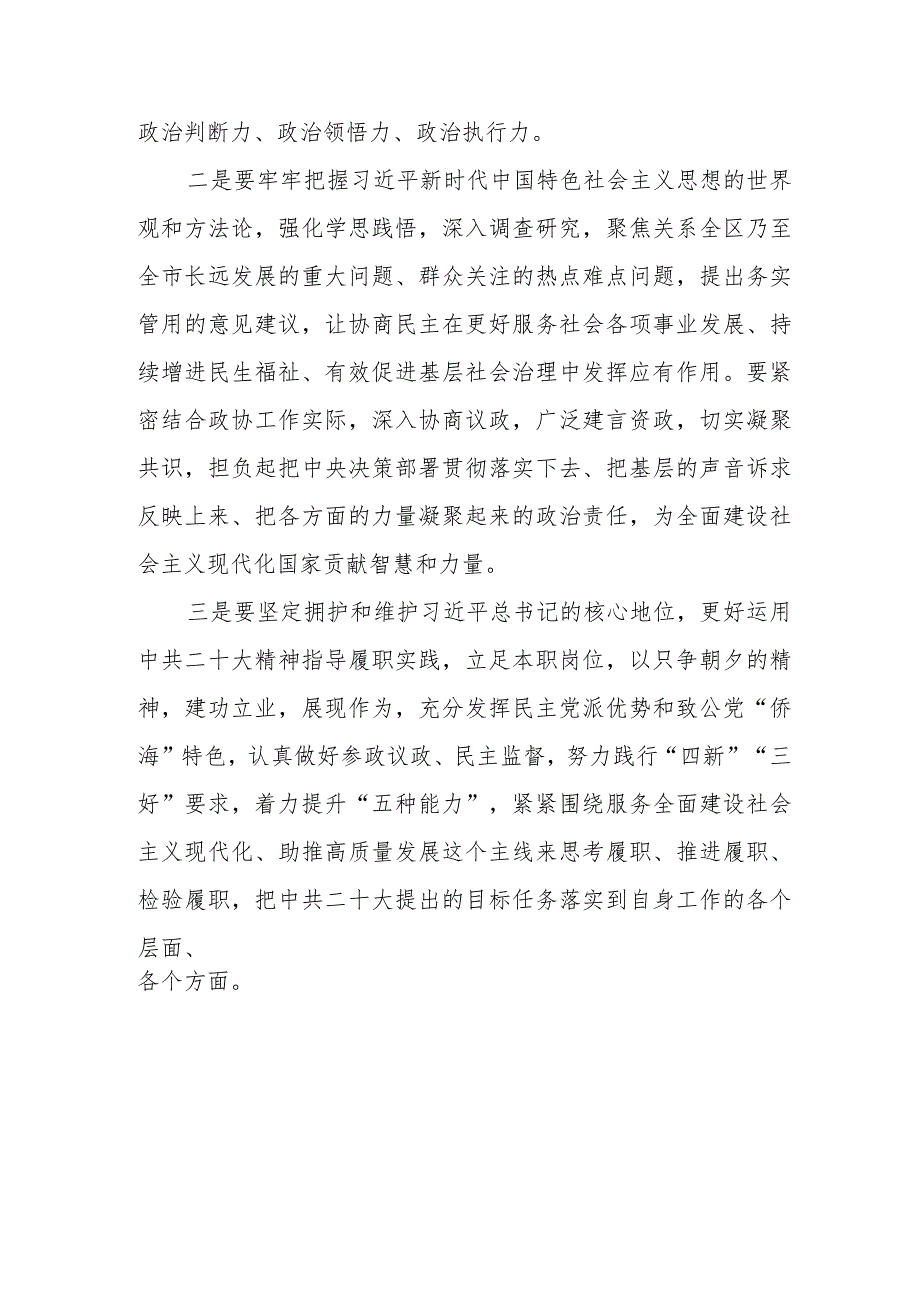 政治判断力、政治领悟力、政治执行力。

二是要牢牢把握习近平新时代中国特色社会主义思想的世界观和方法论，强化学思践悟，深入调查研究，聚焦关系全区乃至全市长远发展的重大问题、群众关注的热点难点问题，提出务实管用的意见建议，让协商民主在更好服务社会各项事业发展、持续增进民生福祉、有效促进基层社会治理中发挥应有作用。要紧密结合政协工作实际，深入协商议政，广泛建言资政，切实凝聚共识，担负起把中央决策部署贯彻落实下去、把基层的声音诉求反映上来、把各方面的力量凝聚起来的政治责任，为全面建设社会主义现代化国家贡献智慧和力量。

三是要坚定拥护和维护习近平总书记的核心地位，更好运用中共二十大精神指导履职实践，立足本职岗位，以只争朝夕的精神，建功立业，展现作为，充分发挥民主党派优势和致公党“侨海”特色，认真做好参政议政、民主监督，努力践行“四新”“三好”要求，着力提升“五种能力”，紧紧围绕服务全面建设社会主义现代化、助推高质量发展这个主线来思考履职、推进履职、检验履职，把中共二十大提出的目标任务落实到自身工作的各个层面、
各个方面。